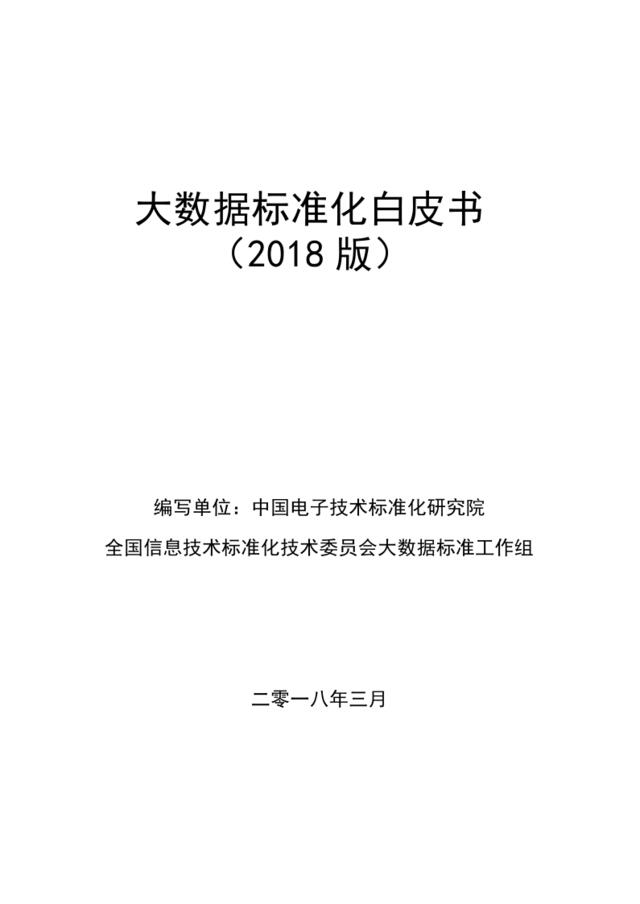 大数据标准化白皮书
（2018 版）

编写单位：中国电子技术标准化研究院
全国信息技术标准化技术委员会大数据标准工作组

二零一八年三月